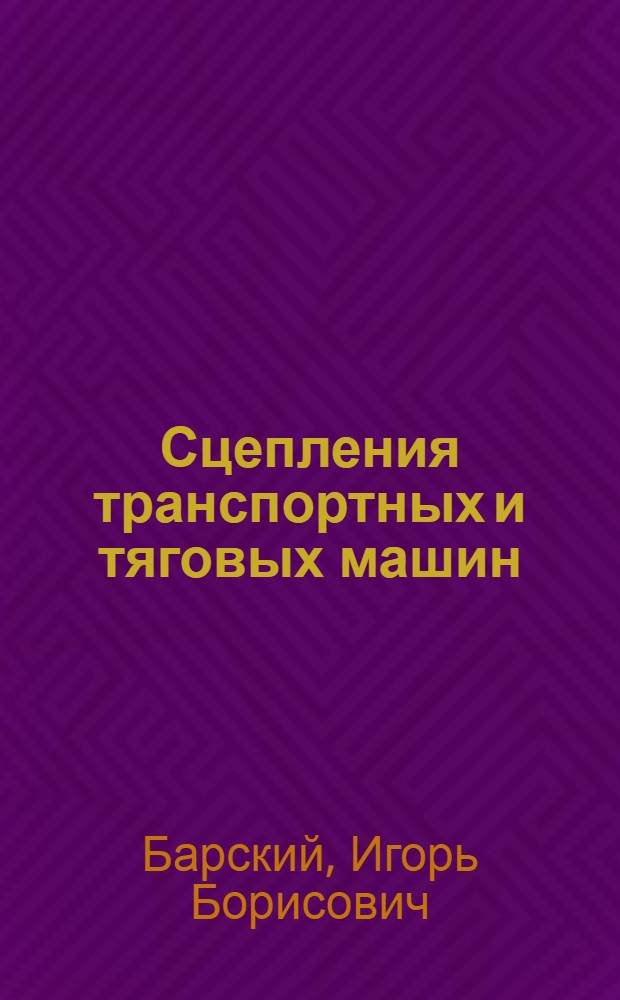 Сцепления транспортных и тяговых машин

Барский, Игорь Борисович